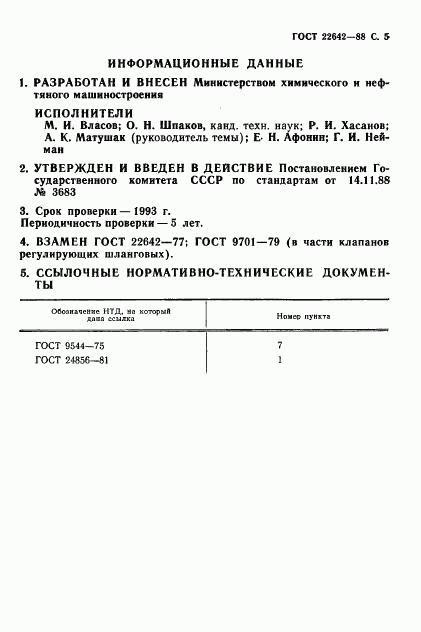 ГОСТ 22642—88 С. 5

ИНФОРМАЦИОННЫЕ ДАННЫЕ

1. РАЗРАБОТАН И ВНЕСЕН Министерством химического и нефтяного машиностроения

ИСПОЛНИТЕЛИ
М. И. Власов; О. Н. Шпаков, канд. техн. наук; Р. И. Хасанов; А. К. Матушак (руководитель темы); Е. Н. Афонин; Г. И. Нейман

2. УТВЕРЖДЕН И ВВЕДЕН В ДЕЙСТВИЕ Постановлением Государственного комитета СССР по стандартам от 14.11.88 № 3683

3. Срок проверки — 1993 г.
Периодичность проверки — 5 лет.

4. ВЗАМЕН ГОСТ 22642—77; ГОСТ 9701—79 (в части клапанов регулирующих шланговых).

5. ССЫЛОЧНЫЕ НОРМАТИВНО-ТЕХНИЧЕСКИЕ ДОКУМЕНТЫ

| Обозначение НТД, на который дана ссылка | Номер пункта |
|---|---|
| ГОСТ 9544—75 | 7 |
| ГОСТ 24856—81 | 1 |